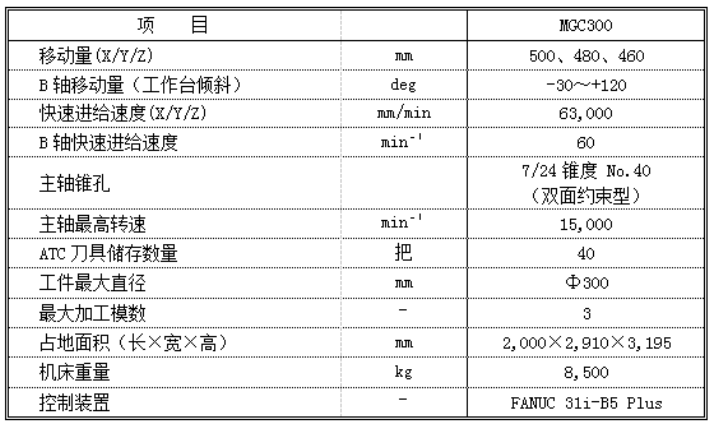 | 项　目 | | MGC300 |
|---|---|---|
| 移动量(X/Y/Z) | mm | 500、480、460 |
| B 轴移动量（工作台倾斜） | deg | -30～+120 |
| 快速进给速度(X/Y/Z) | mm/min | 63,000 |
| B 轴快速进给速度 | $min^{-1}$ | 60 |
| 主轴锥孔 | | 7/24 锥度 No.40（双面约束型） |
| 主轴最高转速 | $min^{-1}$ | 15,000 |
| ATC 刀具储存数量 | 把 | 40 |
| 工件最大直径 | mm | Φ300 |
| 最大加工模数 | - | 3 |
| 占地面积（长×宽×高） | mm | 2,000×2,910×3,195 |
| 机床重量 | kg | 8,500 |
| 控制装置 | - | FANUC 31i-B5 Plus |